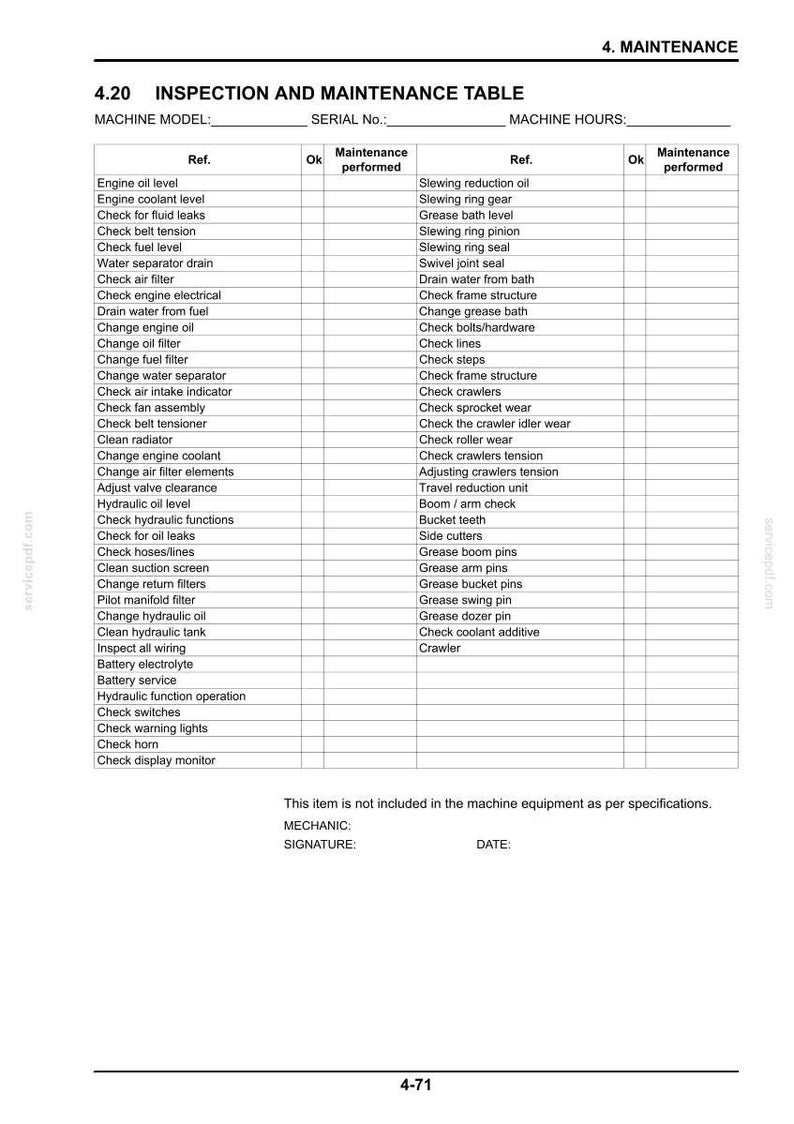 4. MAINTENANCE

4.20 INSPECTION AND MAINTENANCE TABLE

MACHINE MODEL:____ SERIAL No.:____ MACHINE HOURS:____

| Ref. | Ok | Maintenance performed | Ref. | Ok | Maintenance performed |
|---|---|---|---|---|---|
| Engine oil level | | | Slewing reduction oil | | |
| Engine coolant level | | | Slewing ring gear | | |
| Check for fluid leaks | | | Grease bath level | | |
| Check belt tension | | | Slewing ring pinion | | |
| Check fuel level | | | Slewing ring seal | | |
| Water separator drain | | | Swivel joint seal | | |
| Check air filter | | | Drain water from bath | | |
| Check engine electrical | | | Check frame structure | | |
| Drain water from fuel | | | Change grease bath | | |
| Change engine oil | | | Check bolts/hardware | | |
| Change oil filter | | | Check lines | | |
| Change fuel filter | | | Check steps | | |
| Change water separator | | | Check frame structure | | |
| Check air intake indicator | | | Check crawlers | | |
| Check fan assembly | | | Check sprocket wear | | |
| Check belt tensioner | | | Check the crawler idler wear | | |
| Clean radiator | | | Check roller wear | | |
| Change engine coolant | | | Check crawlers tension | | |
| Change air filter elements | | | Adjusting crawlers tension | | |
| Adjust valve clearance | | | Travel reduction unit | | |
| Hydraulic oil level | | | Boom / arm check | | |
| Check hydraulic functions | | | Bucket teeth | | |
| Check for oil leaks | | | Side cutters | | |
| Check hoses/lines | | | Grease boom pins | | |
| Clean suction screen | | | Grease arm pins | | |
| Change return filters | | | Grease bucket pins | | |
| Pilot manifold filter | | | Grease swing pin | | |
| Change hydraulic oil | | | Grease dozer pin | | |
| Clean hydraulic tank | | | Check coolant additive | | |
| Inspect all wiring | | | Crawler | | |
| Battery electrolyte | | | | | |
| Battery service | | | | | |
| Hydraulic function operation | | | | | |
| Check switches | | | | | |
| Check warning lights | | | | | |
| Check horn | | | | | |
| Check display monitor | | | | | |

This item is not included in the machine equipment as per specifications.
MECHANIC:
SIGNATURE: DATE:

4-71

servicepdf.com